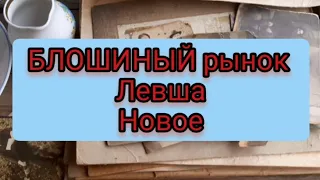 БЛОШИНЫЙ рынок
Левша
Новое